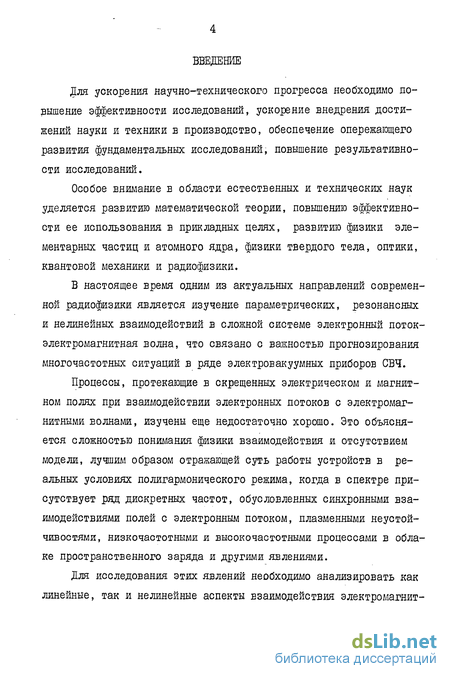 4

ВВЕДЕНИЕ

Для ускорения научно-технического прогресса необходимо повышение эффективности исследований, ускорение внедрения достижений науки и техники в производство, обеспечение опережающего развития фундаментальных исследований, повышение результативности исследований.

Особое внимание в области естественных и технических наук уделяется развитию математической теории, повышению эффективности ее использования в прикладных целях, развитию физики элементарных частиц и атомного ядра, физики твердого тела, оптики, квантовой механики и радиофизики.

В настоящее время одним из актуальных направлений современной радиофизики является изучение параметрических, резонансных и нелинейных взаимодействий в сложной системе электронный поток-электромагнитная волна, что связано с важностью прогнозирования многочастотных ситуаций в ряде электровакуумных приборов СВЧ.

Процессы, протекающие в скрещенных электрическом и магнитном полях при взаимодействии электронных потоков с электромагнитными волнами, изучены еще недостаточно хорошо. Это объясняется сложностью понимания физики взаимодействия и отсутствием модели, лучшим образом отражающей суть работы устройств в реальных условиях полигармонического режима, когда в спектре присутствует ряд дискретных частот, обусловленных синхронными взаимодействиями полей с электронным потоком, плазменными неустойчивостями, низкочастотными и высокочастотными процессами в облаке пространственного заряда и другими явлениями.

Для исследования этих явлений необходимо анализировать как линейные, так и нелинейные аспекты взаимодействия электромагнит-

dsLib.net
библиотека диссертаций